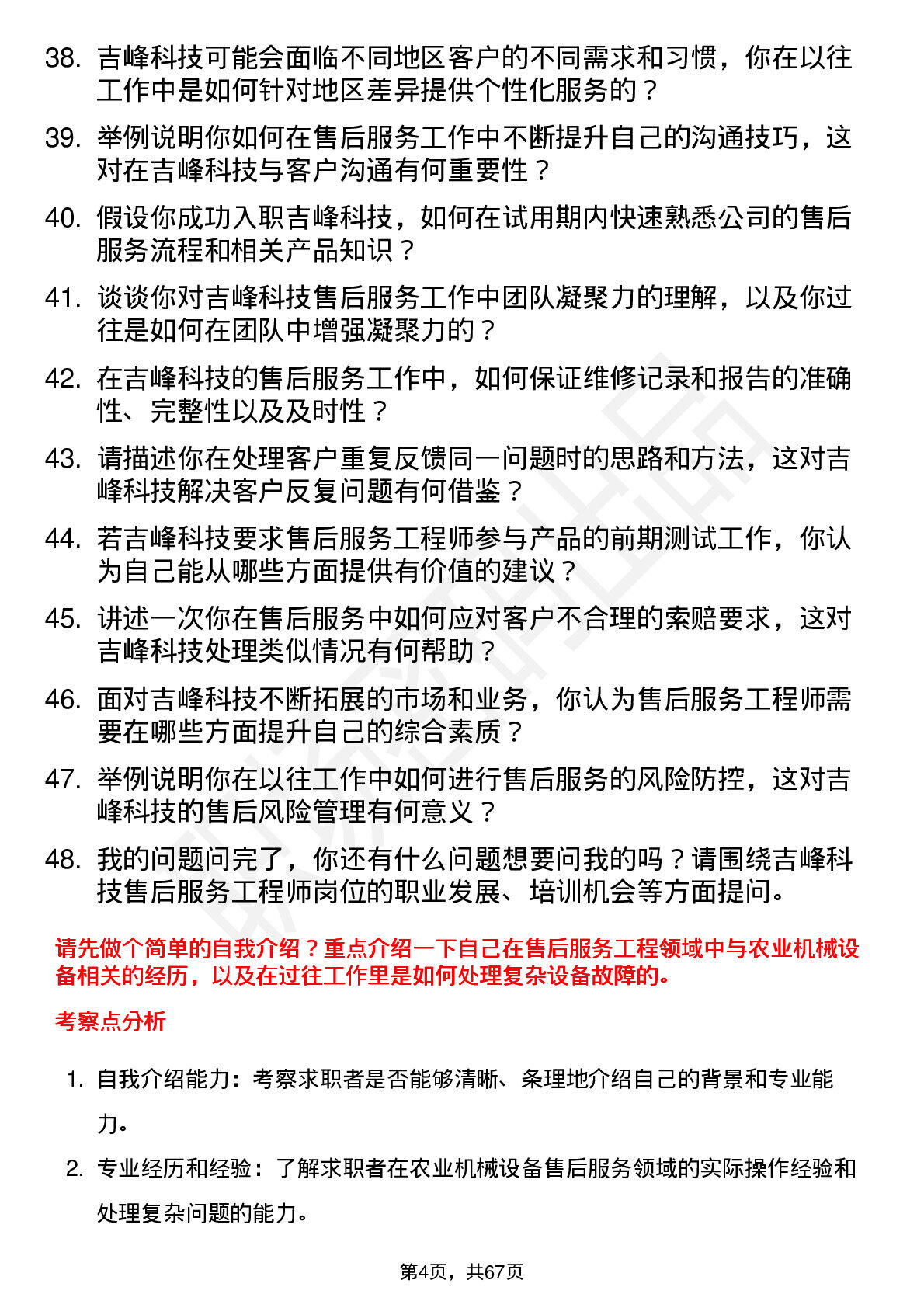 38. 吉峰科技可能会面临不同地区客户的不同需求和习惯，你在以往工作中是如何针对地区差异提供个性化服务的？

39. 举例说明你如何在售后服务工作中不断提升自己的沟通技巧，这对在吉峰科技与客户沟通有何重要性？

40. 假设你成功入职吉峰科技，如何在试用期内快速熟悉公司的售后服务流程和相关产品知识？

41. 谈谈你对吉峰科技售后服务工作中团队凝聚力的理解，以及你过往是如何在团队中增强凝聚力的？

42. 在吉峰科技的售后服务工作中，如何保证维修记录和报告的准确性、完整性以及及时性？

43. 请描述你在处理客户重复反馈同一问题时的思路和方法，这对吉峰科技解决客户反复问题有何借鉴？

44. 若吉峰科技要求售后服务工程师参与产品的前期测试工作，你认为自己能从哪些方面提供有价值的建议？

45. 讲述一次你在售后服务中如何应对客户不合理的索赔要求，这对吉峰科技处理类似情况有何帮助？

46. 面对吉峰科技不断拓展的市场和业务，你认为售后服务工程师需要在哪些方面提升自己的综合素质？

47. 举例说明你在以往工作中如何进行售后服务的风险防控，这对吉峰科技的售后风险管理有何意义？

48. 我的问题问完了，你还有什么问题想要问我的吗？请围绕吉峰科技售后服务工程师岗位的职业发展、培训机会等方面提问。

请先做个简单的自我介绍？重点介绍一下自己在售后服务工程领域中与农业机械设备相关的经历，以及在过往工作里是如何处理复杂设备故障的。

考察点分析

1. 自我介绍能力：考察求职者是否能够清晰、条理地介绍自己的背景和专业能力。

2. 专业经历和经验：了解求职者在农业机械设备售后服务领域的实际操作经验和处理复杂问题的能力。

第4页，共67页